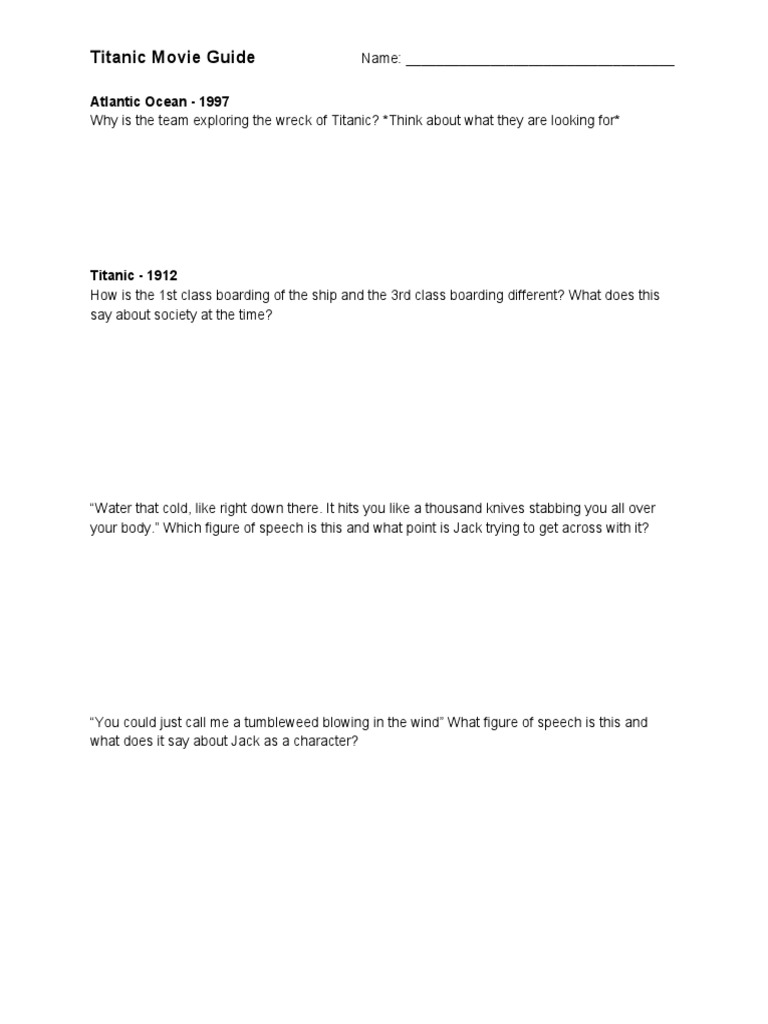 Titanic Movie Guide Name: ___________________________________

Atlantic Ocean - 1997
Why is the team exploring the wreck of Titanic? *Think about what they are looking for*

Titanic - 1912
How is the 1st class boarding of the ship and the 3rd class boarding different? What does this say about society at the time?

“Water that cold, like right down there. It hits you like a thousand knives stabbing you all over your body.” Which figure of speech is this and what point is Jack trying to get across with it?

“You could just call me a tumbleweed blowing in the wind” What figure of speech is this and what does it say about Jack as a character?